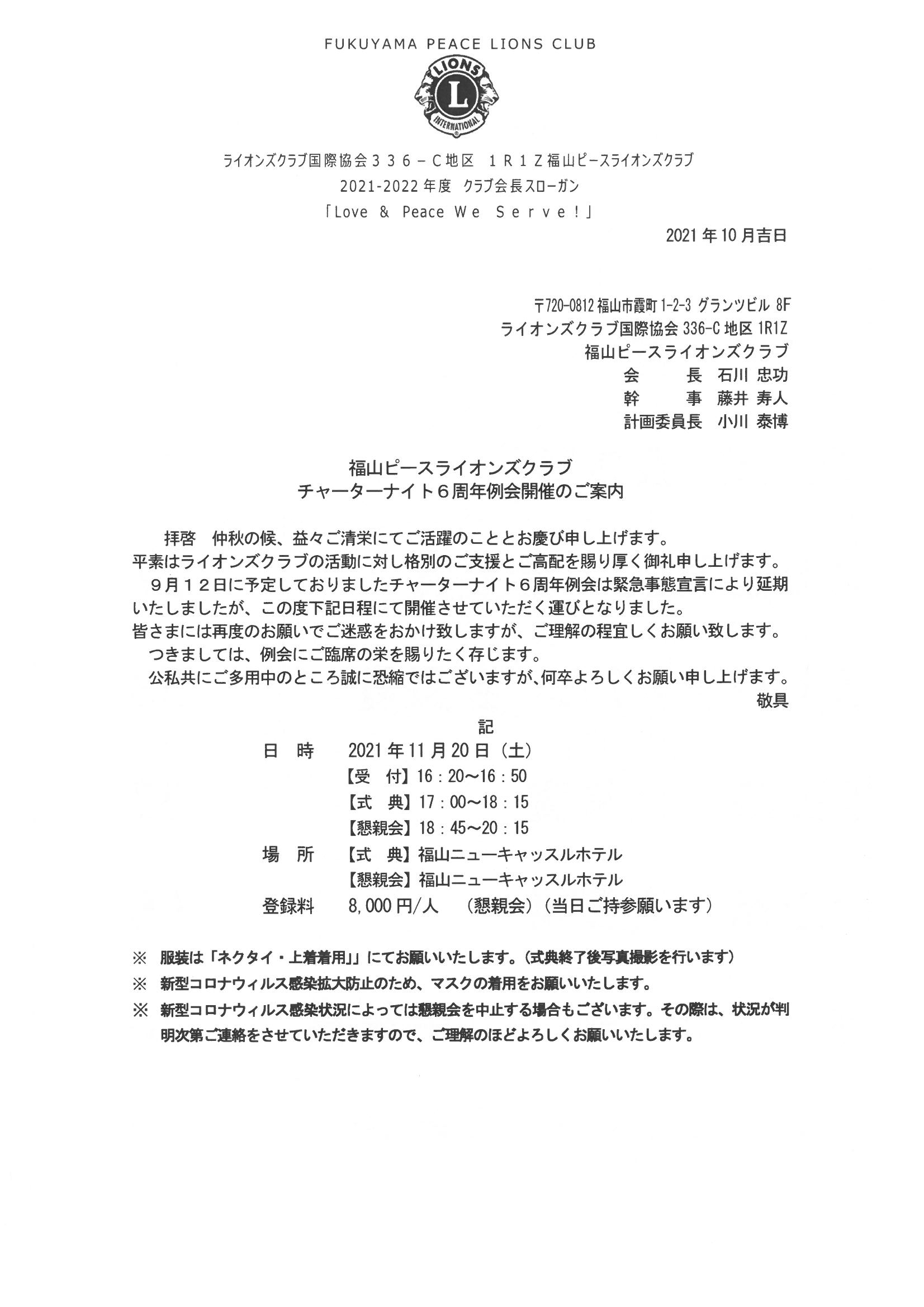 FUKUYAMA PEACE LIONS CLUB

LIONS
L
INTERNATIONAL

ライオンズクラブ国際協会３３６－C地区　１Ｒ１Ｚ福山ピースライオンズクラブ
2021-2022年度　クラブ会長スローガン
「Love ＆ Peace We Ｓｅｒｖｅ！」

2021年10月吉日

〒720-0812 福山市霞町1-2-3 グランツビル 8F
ライオンズクラブ国際協会 336-C 地区 1R1Z
福山ピースライオンズクラブ
会　　長　石川 忠功
幹　　事　藤井 寿人
計画委員長　小川 泰博

福山ピースライオンズクラブ
チャーターナイト６周年例会開催のご案内

拝啓　仲秋の候、益々ご清栄にてご活躍のこととお慶び申し上げます。
平素はライオンズクラブの活動に対し格別のご支援とご高配を賜り厚く御礼申し上げます。
９月１２日に予定しておりましたチャーターナイト６周年例会は緊急事態宣言により延期いたしましたが、この度下記日程にて開催させていただく運びとなりました。
皆さまには再度のお願いでご迷惑をおかけ致しますが、ご理解の程宜しくお願い致します。
つきましては、例会にご臨席の栄を賜りたく存じます。
公私共にご多用中のところ誠に恐縮ではございますが、何卒よろしくお願い申し上げます。
敬具

記

日　時　2021年11月20日（土）
【受　付】16：20～16：50
【式　典】17：00～18：15
【懇親会】18：45～20：15
場　所　【式　典】福山ニューキャッスルホテル
【懇親会】福山ニューキャッスルホテル
登録料　8,000円/人　（懇親会）（当日ご持参願います）

※　服装は「ネクタイ・上着着用」」にてお願いいたします。（式典終了後写真撮影を行います）
※　新型コロナウィルス感染拡大防止のため、マスクの着用をお願いいたします。
※　新型コロナウィルス感染状況によっては懇親会を中止する場合もございます。その際は、状況が判明次第ご連絡をさせていただきますので、ご理解のほどよろしくお願いいたします。